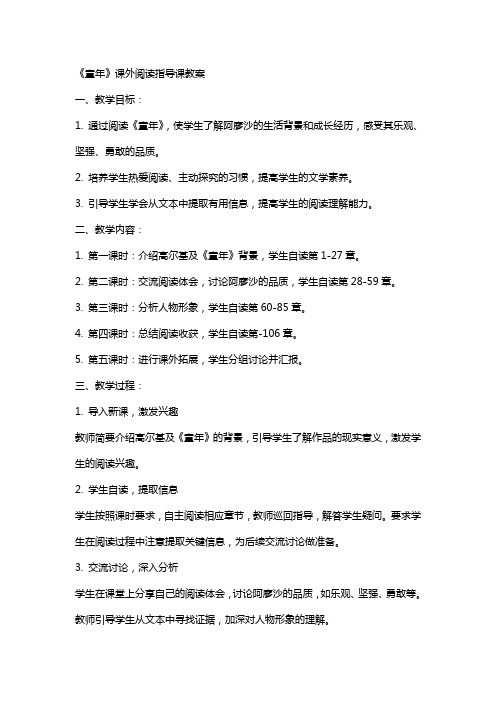 《童年》课外阅读指导课教案

一、教学目标：

1. 通过阅读《童年》，使学生了解阿廖沙的生活背景和成长经历，感受其乐观、坚强、勇敢的品质。

2. 培养学生热爱阅读、主动探究的习惯，提高学生的文学素养。

3. 引导学生学会从文本中提取有用信息，提高学生的阅读理解能力。

二、教学内容：

1. 第一课时：介绍高尔基及《童年》背景，学生自读第 1-27 章。

2. 第二课时：交流阅读体会，讨论阿廖沙的品质，学生自读第 28-59 章。

3. 第三课时：分析人物形象，学生自读第 60-85 章。

4. 第四课时：总结阅读收获，学生自读第-106 章。

5. 第五课时：进行课外拓展，学生分组讨论并汇报。

三、教学过程：

1. 导入新课，激发兴趣

教师简要介绍高尔基及《童年》的背景，引导学生了解作品的现实意义，激发学生的阅读兴趣。

2. 学生自读，提取信息

学生按照课时要求，自主阅读相应章节，教师巡回指导，解答学生疑问。要求学生在阅读过程中注意提取关键信息，为后续交流讨论做准备。

3. 交流讨论，深入分析

学生在课堂上分享自己的阅读体会，讨论阿廖沙的品质，如乐观、坚强、勇敢等。教师引导学生从文本中寻找证据，加深对人物形象的理解。